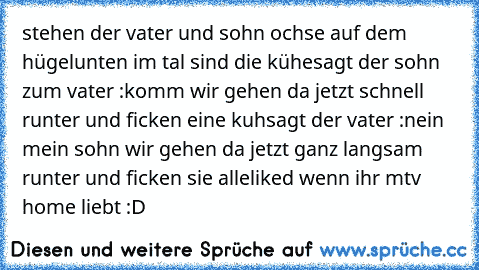 stehen der vater und sohn ochse auf dem hügelunten im tal sind die kühesagt der sohn zum vater :komm wir gehen da jetzt schnell runter und ficken eine kuhsagt der vater :nein mein sohn wir gehen da jetzt ganz langsam runter und ficken sie alleliked wenn ihr mtv home liebt :D

Diesen und weitere Sprüche auf www.sprüche.cc